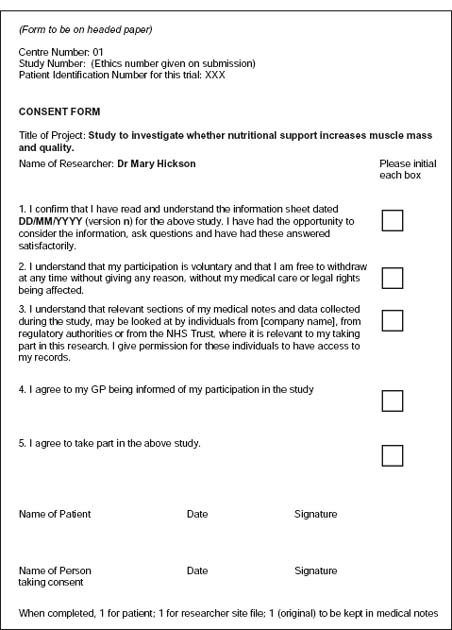 (Form to be on headed paper)

Centre Number: 01
Study Number: (Ethics number given on submission)
Patient Identification Number for this trial: XXX

CONSENT FORM

Title of Project: Study to investigate whether nutritional support increases muscle mass and quality.

Name of Researcher: Dr Mary Hickson

Please initial each box

1. I confirm that I have read and understand the information sheet dated DD/MM/YYYY (version n) for the above study. I have had the opportunity to consider the information, ask questions and have had these answered satisfactorily.

2. I understand that my participation is voluntary and that I am free to withdraw at any time without giving any reason, without my medical care or legal rights being affected.

3. I understand that relevant sections of my medical notes and data collected during the study, may be looked at by individuals from [company name], from regulatory authorities or from the NHS Trust, where it is relevant to my taking part in this research. I give permission for these individuals to have access to my records.

4. I agree to my GP being informed of my participation in the study

5. I agree to take part in the above study.

Name of Patient Date Signature

Name of Person taking consent Date Signature

When completed, 1 for patient; 1 for researcher site file; 1 (original) to be kept in medical notes